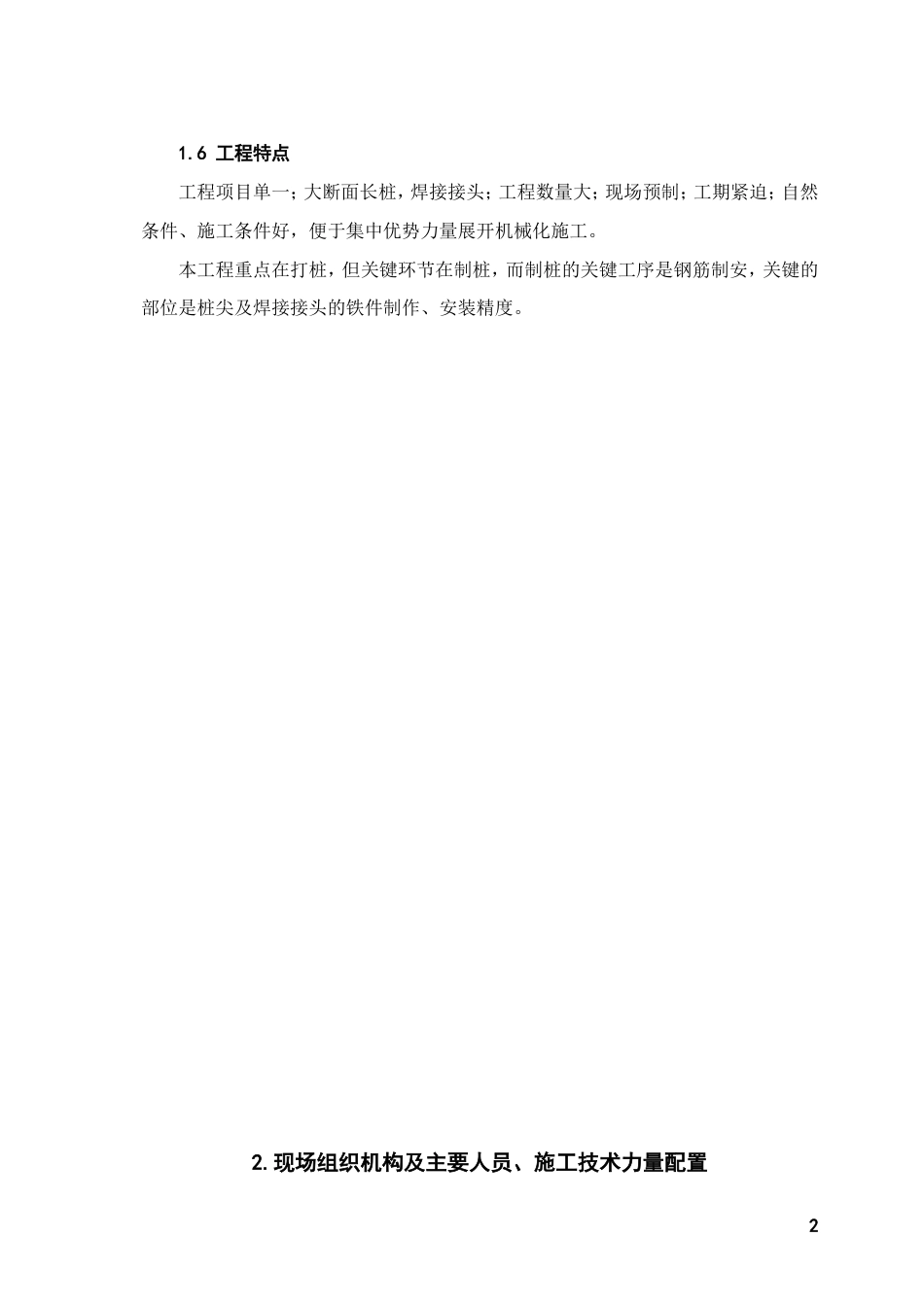 1.6 工程特点

工程项目单一；大断面长桩，焊接接头；工程数量大；现场预制；工期紧迫；自然条件、施工条件好，便于集中优势力量展开机械化施工。

本工程重点在打桩，但关键环节在制桩，而制桩的关键工序是钢筋制安，关键的部位是桩尖及焊接接头的铁件制作、安装精度。

2.现场组织机构及主要人员、施工技术力量配置

2